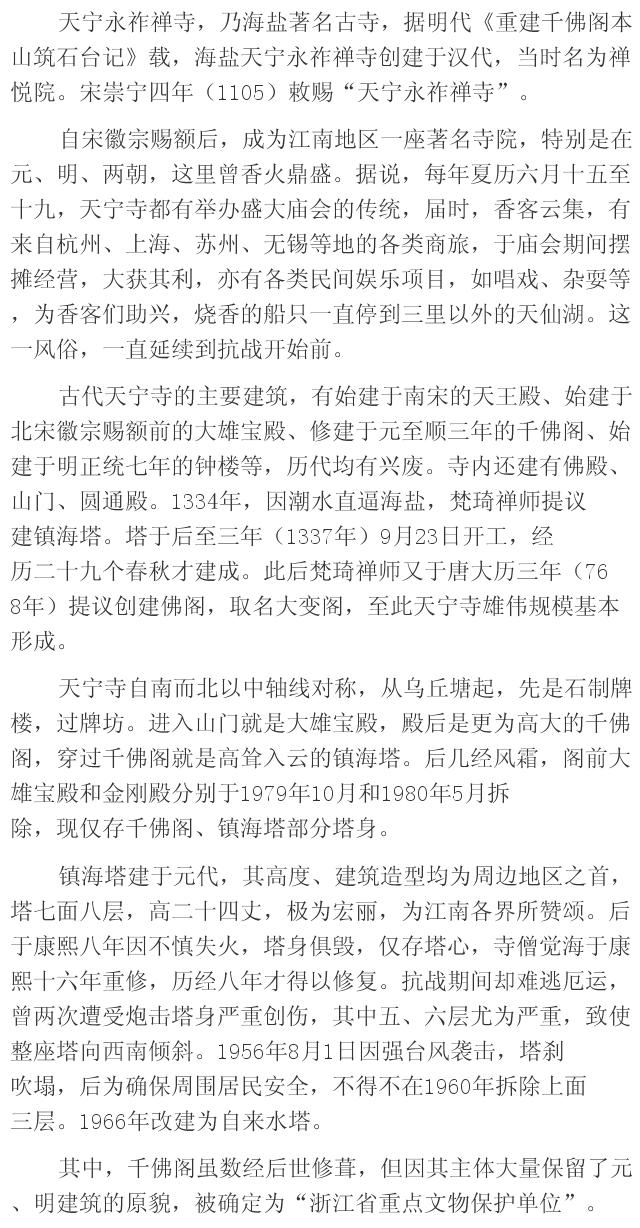 天宁永祚禅寺，乃海盐著名古寺，据明代《重建千佛阁本山筑石台记》载，海盐天宁永祚禅寺创建于汉代，当时名为禅悦院。宋崇宁四年（1105）敕赐“天宁永祚禅寺”。

自宋徽宗赐额后，成为江南地区一座著名寺院，特别是在元、明、两朝，这里曾香火鼎盛。据说，每年夏历六月十五至十九，天宁寺都有举办盛大庙会的传统，届时，香客云集，有来自杭州、上海、苏州、无锡等地的各类商旅，于庙会期间摆摊经营，大获其利，亦有各类民间娱乐项目，如唱戏、杂耍等，为香客们助兴，烧香的船只一直停到三里以外的天仙湖。这一风俗，一直延续到抗战开始前。

古代天宁寺的主要建筑，有始建于南宋的天王殿、始建于北宋徽宗赐额前的大雄宝殿、修建于元至顺三年的千佛阁、始建于明正统七年的钟楼等，历代均有兴废。寺内还建有佛殿、山门、圆通殿。1334年，因潮水直逼海盐，梵琦禅师提议建镇海塔。塔于后至三年（1337年）9月23日开工，经历二十九个春秋才建成。此后梵琦禅师又于唐大历三年（768年）提议创建佛阁，取名大变阁，至此天宁寺雄伟规模基本形成。

天宁寺自南而北以中轴线对称，从乌丘塘起，先是石制牌楼，过牌坊。进入山门就是大雄宝殿，殿后是更为高大的千佛阁，穿过千佛阁就是高耸入云的镇海塔。后几经风霜，阁前大雄宝殿和金刚殿分别于1979年10月和1980年5月拆除，现仅存千佛阁、镇海塔部分塔身。

镇海塔建于元代，其高度、建筑造型均为周边地区之首，塔七面八层，高二十四丈，极为宏丽，为江南各界所赞颂。后于康熙八年因不慎失火，塔身俱毁，仅存塔心，寺僧觉海于康熙十六年重修，历经八年才得以修复。抗战期间却难逃厄运，曾两次遭受炮击塔身严重创伤，其中五、六层尤为严重，致使整座塔向西南倾斜。1956年8月1日因强台风袭击，塔刹吹塌，后为确保周围居民安全，不得不在1960年拆除上面三层。1966年改建为自来水塔。

其中，千佛阁虽数经后世修葺，但因其主体大量保留了元、明建筑的原貌，被确定为“浙江省重点文物保护单位”。